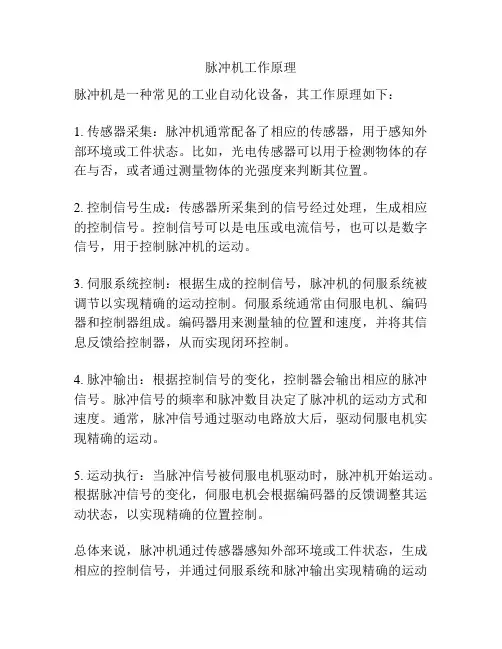 脉冲机工作原理

脉冲机是一种常见的工业自动化设备，其工作原理如下：

1. 传感器采集：脉冲机通常配备了相应的传感器，用于感知外部环境或工件状态。比如，光电传感器可以用于检测物体的存在与否，或者通过测量物体的光强度来判断其位置。

2. 控制信号生成：传感器所采集到的信号经过处理，生成相应的控制信号。控制信号可以是电压或电流信号，也可以是数字信号，用于控制脉冲机的运动。

3. 伺服系统控制：根据生成的控制信号，脉冲机的伺服系统被调节以实现精确的运动控制。伺服系统通常由伺服电机、编码器和控制器组成。编码器用来测量轴的位置和速度，并将其信息反馈给控制器，从而实现闭环控制。

4. 脉冲输出：根据控制信号的变化，控制器会输出相应的脉冲信号。脉冲信号的频率和脉冲数目决定了脉冲机的运动方式和速度。通常，脉冲信号通过驱动电路放大后，驱动伺服电机实现精确的运动。

5. 运动执行：当脉冲信号被伺服电机驱动时，脉冲机开始运动。根据脉冲信号的变化，伺服电机会根据编码器的反馈调整其运动状态，以实现精确的位置控制。

总体来说，脉冲机通过传感器感知外部环境或工件状态，生成相应的控制信号，并通过伺服系统和脉冲输出实现精确的运动